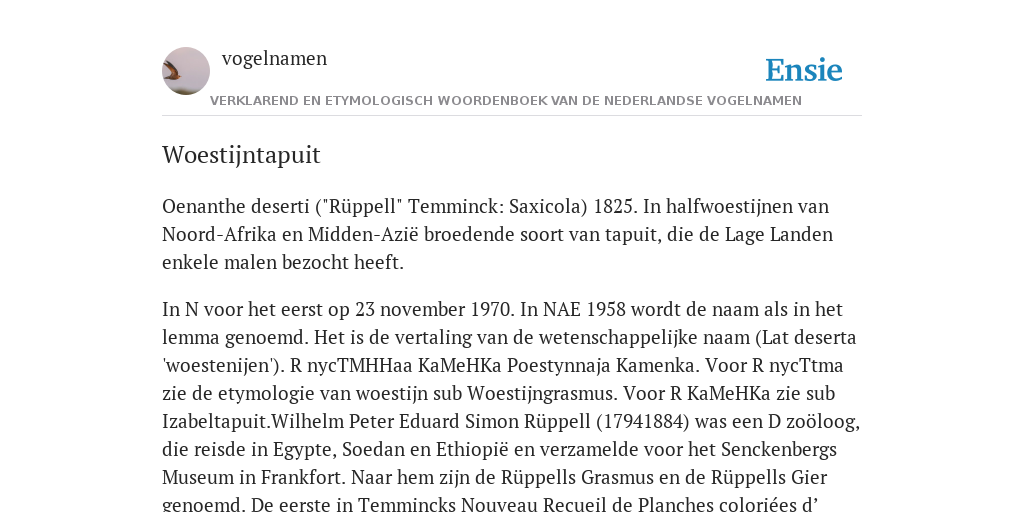 vogelnamen

Ensie

VERKLAREND EN ETYMOLOGISCH WOORDENBOEK VAN DE NEDERLANDSE VOGELNAMEN

Woestijntapuit

Oenanthe deserti ("Rüppell" Temminck: Saxicola) 1825. In halfwoestijnen van Noord-Afrika en Midden-Azië broedende soort van tapuit, die de Lage Landen enkele malen bezocht heeft.

In N voor het eerst op 23 november 1970. In NAE 1958 wordt de naam als in het lemma genoemd. Het is de vertaling van de wetenschappelijke naam (Lat deserta 'woestenijen'). R nycTMHHaa KaMeHKa Poestynnaja Kamenka. Voor R nycTtma zie de etymologie van woestijn sub Woestijngrasmus. Voor R KaMeHKa zie sub Izabeltapuit.Wilhelm Peter Eduard Simon Rüppell (17941884) was een D zoöloog, die reisde in Egypte, Soedan en Ethiopië en verzamelde voor het Senckenbergs Museum in Frankfort. Naar hem zijn de Rüppells Grasmus en de Rüppells Gier genoemd. De eerste in Temmincks Nouveau Recueil de Planches coloriées d'